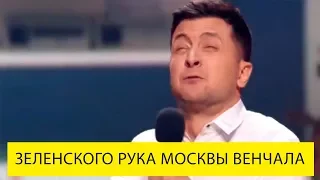 ЗЕЛЕНСКОГО РУКА МОСКВЫ ВЕНЧАЛА